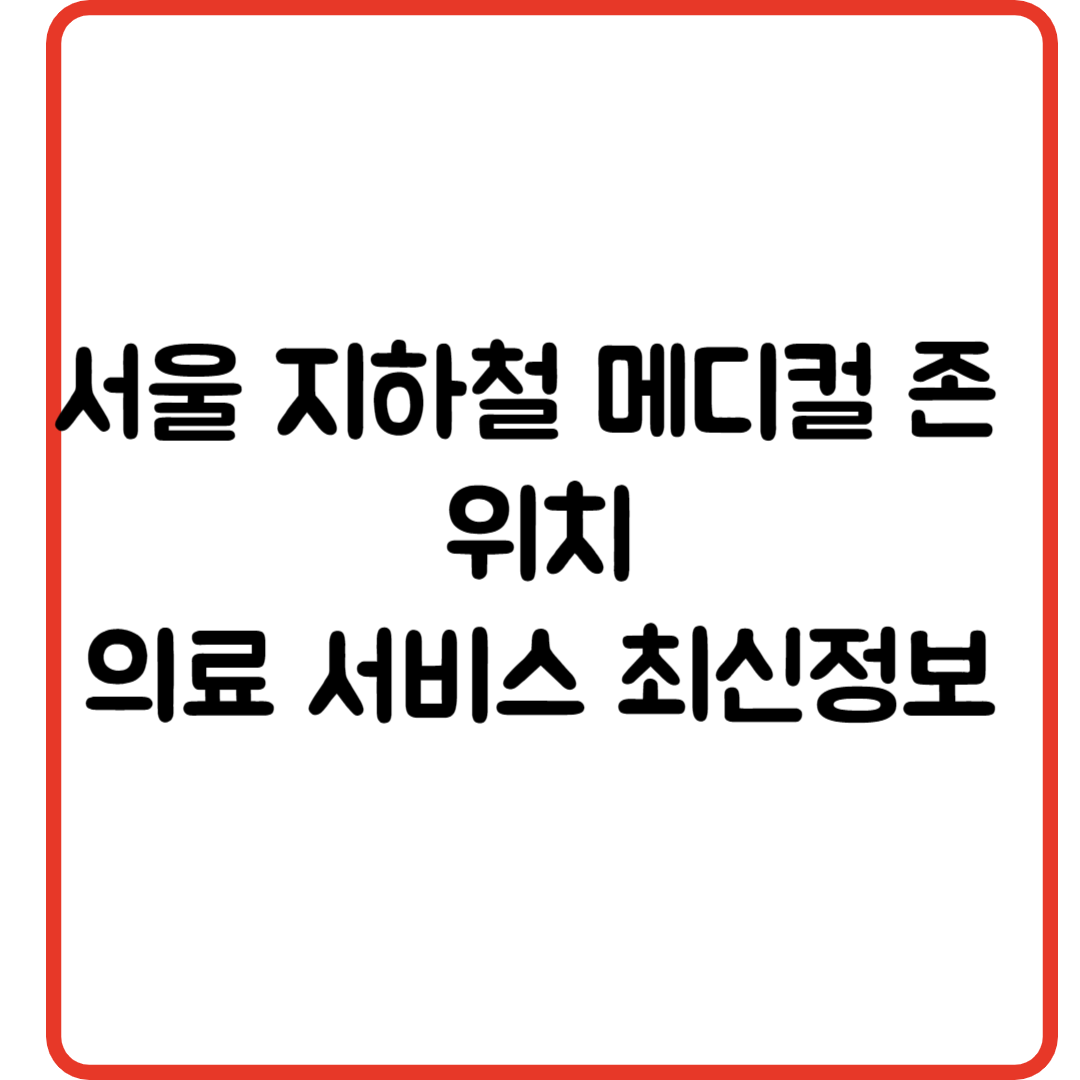 서울 지하철 메디컬 존 위치
의료 서비스 최신정보